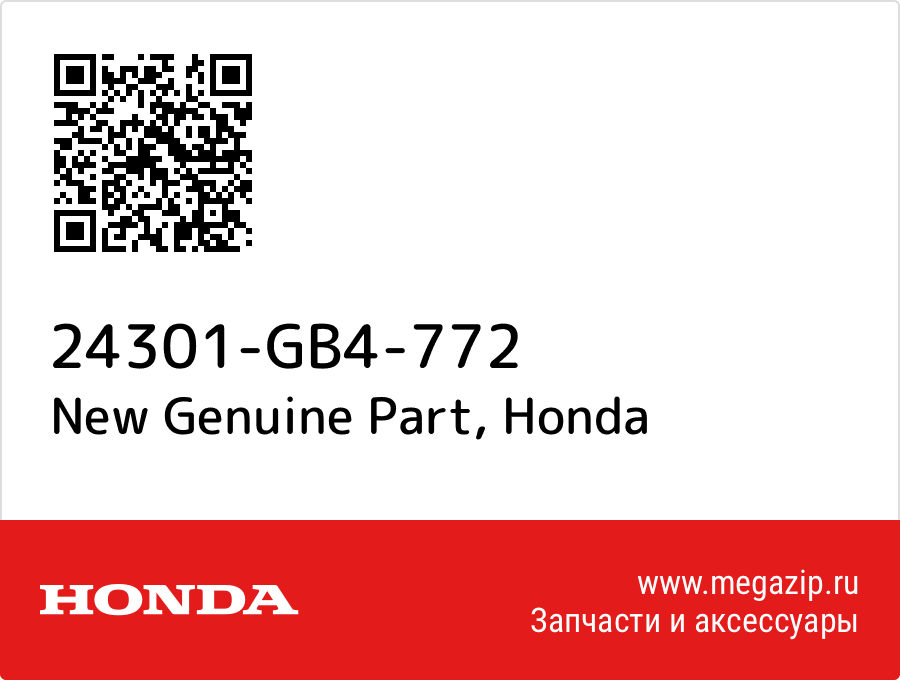 24301-GB4-772
New Genuine Part, Honda

HONDA

www.megazip.ru
Запчасти и аксессуары